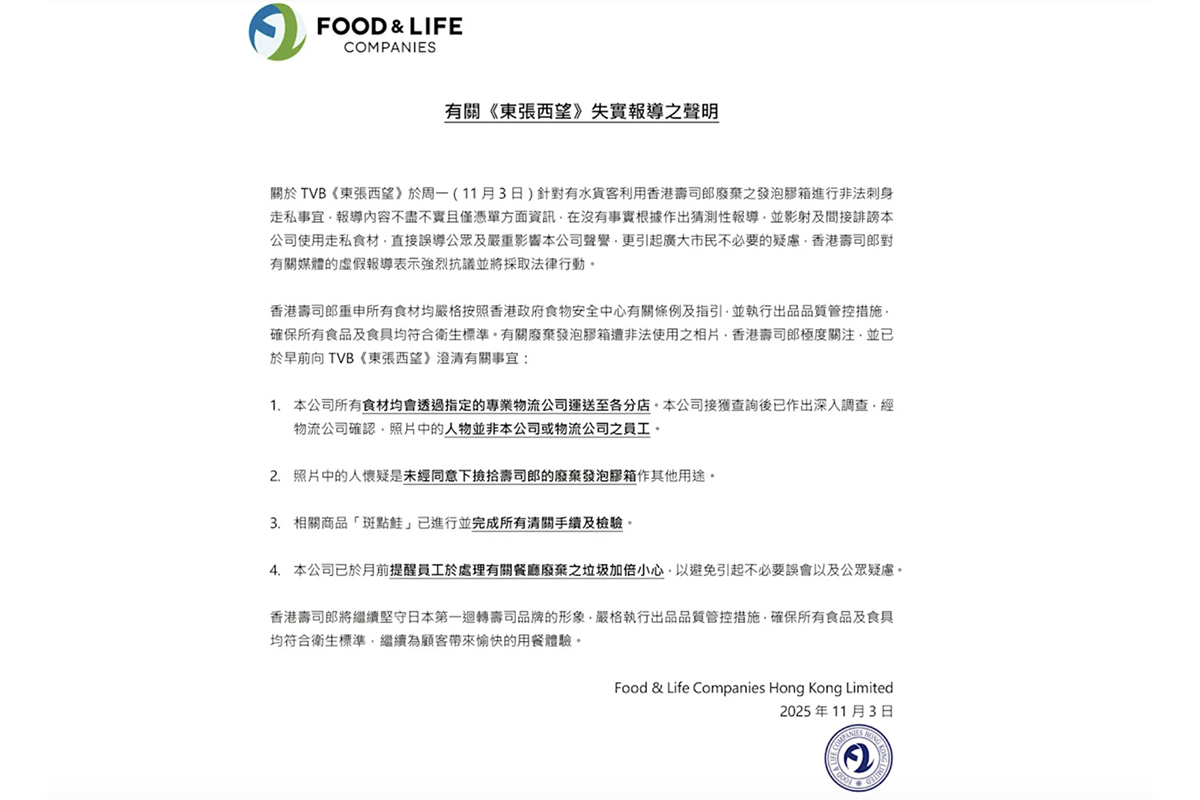 FOOD & LIFE
COMPANIES

有關《東張西望》失實報導之聲明

關於 TVB《東張西望》於周一（11 月 3 日）針對有水貨客利用香港壽司郎廢棄之發泡膠箱進行非法刺身走私事宜，報導內容不盡不實且僅憑單方面資訊，在沒有事實根據作出猜測性報導，並影射及間接誹謗本公司使用走私食材，直接誤導公眾及嚴重影響本公司聲譽，更引起廣大市民不必要的疑慮，香港壽司郎對有關媒體的虛假報導表示強烈抗議並將採取法律行動。

香港壽司郎重申所有食材均嚴格按照香港政府食物安全中心有關條例及指引，並執行出品品質管控措施，確保所有食品及食具均符合衛生標準。有關廢棄發泡膠箱遭非法使用之相片，香港壽司郎極度關注，並已於早前向 TVB《東張西望》澄清有關事宜：

1. 本公司所有食材均會透過指定的專業物流公司運送至各分店。本公司接獲查詢後已作出深入調查，經物流公司確認，照片中的人物並非本公司或物流公司之員工。

2. 照片中的人懷疑是未經同意下撿拾壽司郎的廢棄發泡膠箱作其他用途。

3. 相關商品「斑點鮭」已進行並完成所有清關手續及檢驗。

4. 本公司已於月前提醒員工於處理有關餐廳廢棄之垃圾加倍小心，以避免引起不必要誤會以及公眾疑慮。

香港壽司郎將繼續堅守日本第一迴轉壽司品牌的形象，嚴格執行出品品質管控措施，確保所有食品及食具均符合衛生標準，繼續為顧客帶來愉快的用餐體驗。

Food & Life Companies Hong Kong Limited
2025 年 11 月 3 日

FOOD & LIFE COMPANIES HONG KONG LIMITED